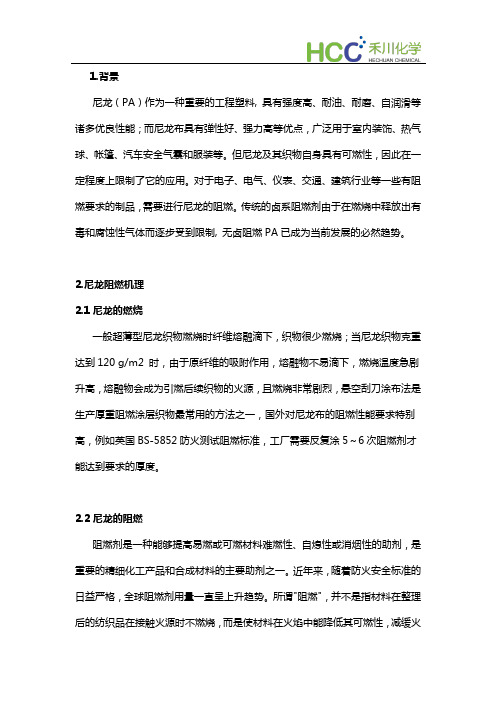 HCC 禾川化学
HECHUAN CHEMICAL

1.背景

尼龙（PA）作为一种重要的工程塑料，具有强度高、耐油、耐磨、自润滑等诸多优良性能；而尼龙布具有弹性好、强力高等优点，广泛用于室内装饰、热气球、帐篷、汽车安全气囊和服装等。但尼龙及其织物自身具有可燃性，因此在一定程度上限制了它的应用。对于电子、电气、仪表、交通、建筑行业等一些有阻燃要求的制品，需要进行尼龙的阻燃。传统的卤系阻燃剂由于在燃烧中释放出有毒和腐蚀性气体而逐步受到限制，无卤阻燃 PA 已成为当前发展的必然趋势。

2.尼龙阻燃机理

2.1 尼龙的燃烧

一般超薄型尼龙织物燃烧时纤维熔融滴下，织物很少燃烧；当尼龙织物克重达到 120 g/m2 时，由于原纤维的吸附作用，熔融物不易滴下，燃烧温度急剧升高，熔融物会成为引燃后续织物的火源，且燃烧非常剧烈，悬空刮刀涂布法是生产厚重阻燃涂层织物最常用的方法之一，国外对尼龙布的阻燃性能要求特别高，例如英国 BS-5852 防火测试阻燃标准，工厂需要反复涂 5～6 次阻燃剂才能达到要求的厚度。

2.2 尼龙的阻燃

阻燃剂是一种能够提高易燃或可燃材料难燃性、自熄性或消烟性的助剂，是重要的精细化工产品和合成材料的主要助剂之一。近年来，随着防火安全标准的日益严格，全球阻燃剂用量一直呈上升趋势。所谓"阻燃"，并不是指材料在整理后的纺织品在接触火源时不燃烧，而是使材料在火焰中能降低其可燃性，减缓火